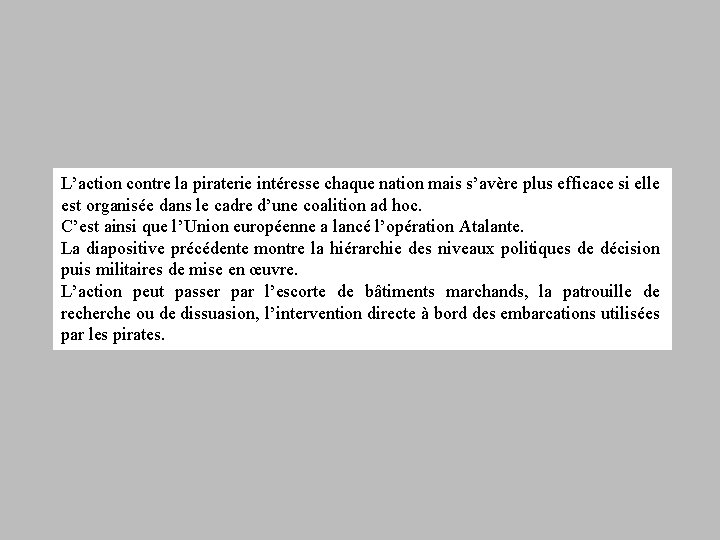 L’action contre la piraterie intéresse chaque nation mais s’avère plus efficace si elle est organisée dans le cadre d’une coalition ad hoc.
C’est ainsi que l’Union européenne a lancé l’opération Atalante.
La diapositive précédente montre la hiérarchie des niveaux politiques de décision puis militaires de mise en œuvre.
L’action peut passer par l’escorte de bâtiments marchands, la patrouille de recherche ou de dissuasion, l’intervention directe à bord des embarcations utilisées par les pirates.